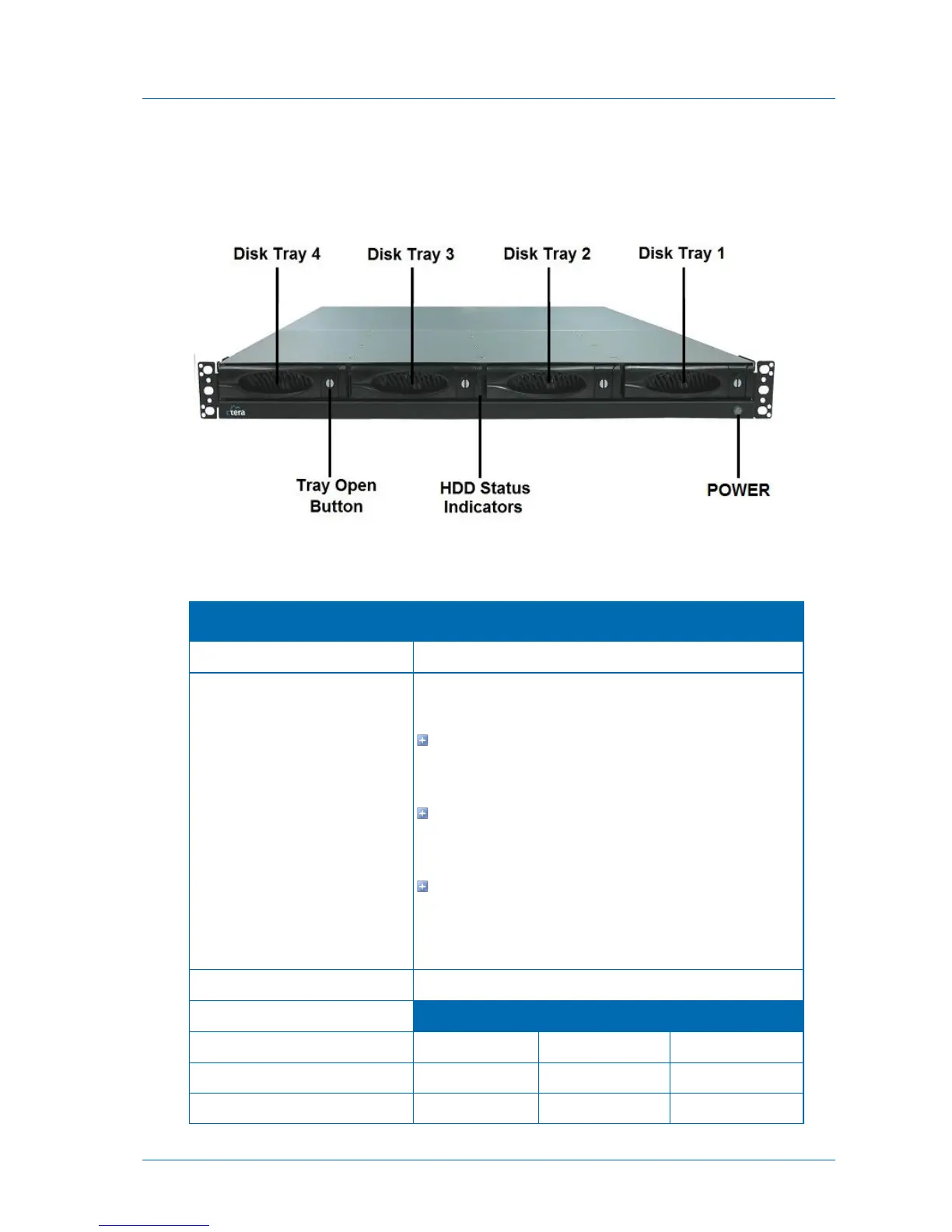 Disk Tray 4

Disk Tray 3

Disk Tray 2

Disk Tray 1

ctera

Tray Open Button

HDD Status Indicators

POWER